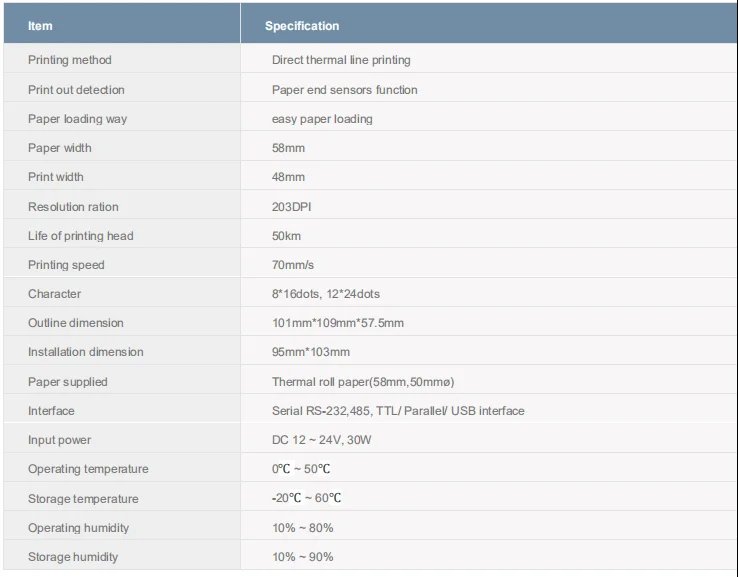 | Item | Specification |
|---|---|
| Printing method | Direct thermal line printing |
| Print out detection | Paper end sensors function |
| Paper loading way | easy paper loading |
| Paper width | 58mm |
| Print width | 48mm |
| Resolution ration | 203DPI |
| Life of printing head | 50km |
| Printing speed | 70mm/s |
| Character | 8*16dots, 12*24dots |
| Outline dimension | 101mm*109mm*57.5mm |
| Installation dimension | 95mm*103mm |
| Paper supplied | Thermal roll paper(58mm,50mmø) |
| Interface | Serial RS-232,485, TTL/ Parallel/ USB interface |
| Input power | DC 12 ~ 24V, 30W |
| Operating temperature | 0℃ ~ 50℃ |
| Storage temperature | -20℃ ~ 60℃ |
| Operating humidity | 10% ~ 80% |
| Storage humidity | 10% ~ 90% |